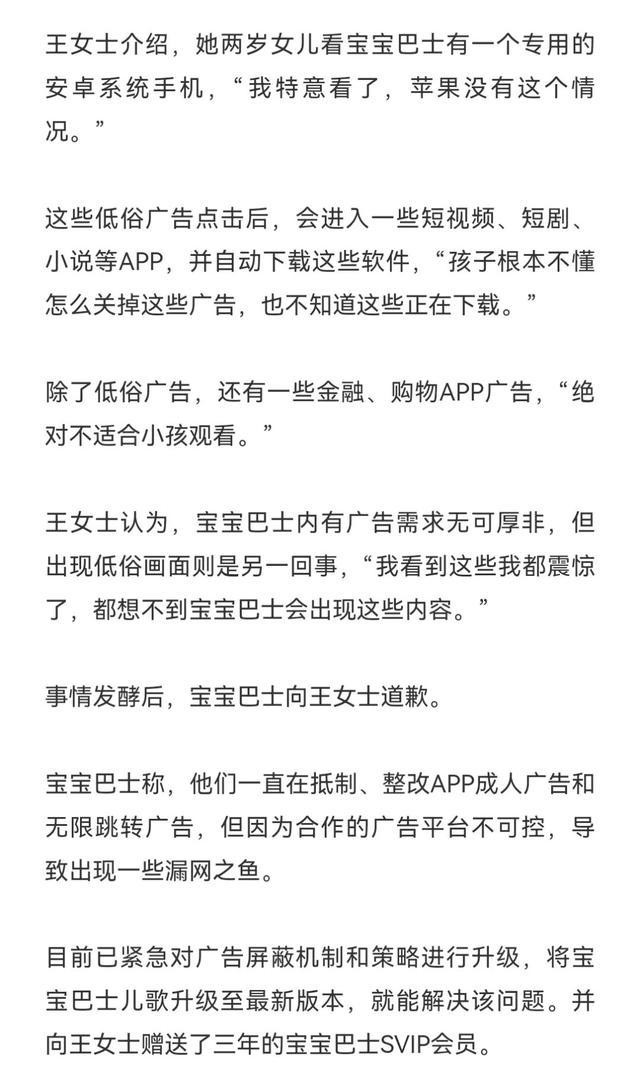 王女士介绍，她两岁女儿看宝宝巴士有一个专用的安卓系统手机，“我特意看了，苹果没有这个情况。”

这些低俗广告点击后，会进入一些短视频、短剧、小说等APP，并自动下载这些软件，“孩子根本不懂怎么关掉这些广告，也不知道这些正在下载。”

除了低俗广告，还有一些金融、购物APP广告，“绝对不适合小孩观看。”

王女士认为，宝宝巴士内有广告需求无可厚非，但出现低俗画面则是另一回事，“我看到这些我都震惊了，都想不到宝宝巴士会出现这些内容。”

事情发酵后，宝宝巴士向王女士道歉。

宝宝巴士称，他们一直在抵制、整改APP成人广告和无限跳转广告，但因为合作的广告平台不可控，导致出现一些漏网之鱼。

目前已紧急对广告屏蔽机制和策略进行升级，将宝宝巴士儿歌升级至最新版本，就能解决该问题。并向王女士赠送了三年的宝宝巴士SVIP会员。